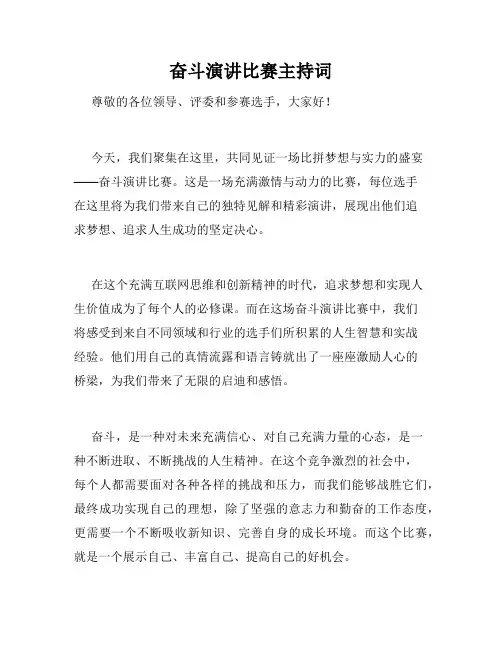 奋斗演讲比赛主持词

尊敬的各位领导、评委和参赛选手，大家好！

今天，我们聚集在这里，共同见证一场比拼梦想与实力的盛宴——奋斗演讲比赛。这是一场充满激情与动力的比赛，每位选手在这里将为我们带来自己的独特见解和精彩演讲，展现出他们追求梦想、追求人生成功的坚定决心。

在这个充满互联网思维和创新精神的时代，追求梦想和实现人生价值成为了每个人的必修课。而在这场奋斗演讲比赛中，我们将感受到来自不同领域和行业的选手们所积累的人生智慧和实战经验。他们用自己的真情流露和语言铸就出了一座座激励人心的桥梁，为我们带来了无限的启迪和感悟。

奋斗，是一种对未来充满信心、对自己充满力量的心态，是一种不断进取、不断挑战的人生精神。在这个竞争激烈的社会中，每个人都需要面对各种各样的挑战和压力，而我们能够战胜它们，最终成功实现自己的理想，除了坚强的意志力和勤奋的工作态度，更需要一个不断吸收新知识、完善自身的成长环境。而这个比赛，就是一个展示自己、丰富自己、提高自己的好机会。